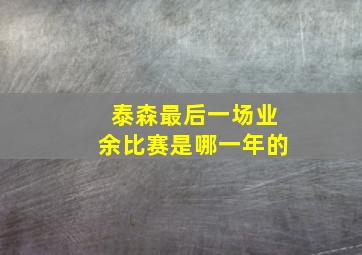 泰森最后一场业余比赛是哪一年的